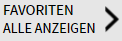 FAVORITEN
ALLE ANZEIGEN
>